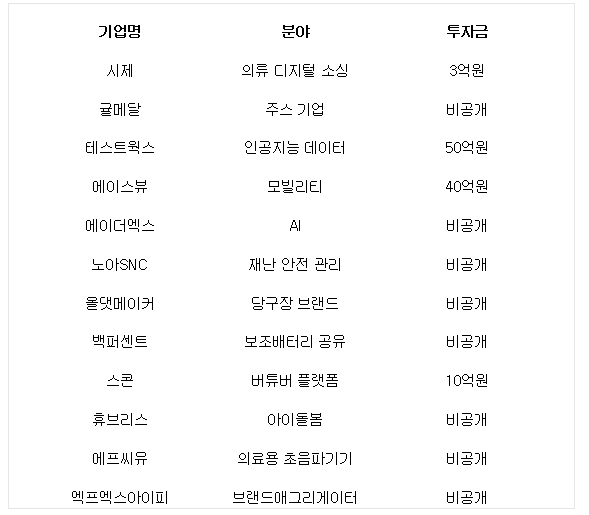 | 기업명 | 분야 | 투자금 |
|---|---|---|
| 시제 | 의류 디지털 소싱 | 3억원 |
| 귤메달 | 주스 기업 | 비공개 |
| 테스트웍스 | 인공지능 데이터 | 50억원 |
| 에이스뷰 | 모빌리티 | 40억원 |
| 에이더엑스 | AI | 비공개 |
| 노아SNC | 재난 안전 관리 | 비공개 |
| 올댓메이커 | 당구장 브랜드 | 비공개 |
| 백퍼센트 | 보조배터리 공유 | 비공개 |
| 스콘 | 버튜버 플랫폼 | 10억원 |
| 휴브리스 | 아이돌봄 | 비공개 |
| 에프씨유 | 의료용 초음파기기 | 비공개 |
| 엑프엑스아이피 | 브랜드애그리게이터 | 비공개 |